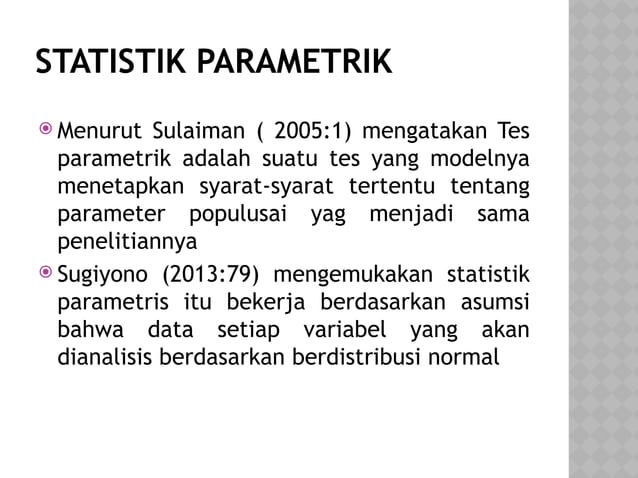 STATISTIK PARAMETRIK

Menurut Sulaiman ( 2005:1) mengatakan Tes parametrik adalah suatu tes yang modelnya menetapkan syarat-syarat tertentu tentang parameter populusai yag menjadi sama penelitiannya

Sugiyono (2013:79) mengemukakan statistik parametris itu bekerja berdasarkan asumsi bahwa data setiap variabel yang akan dianalisis berdasarkan berdistribusi normal